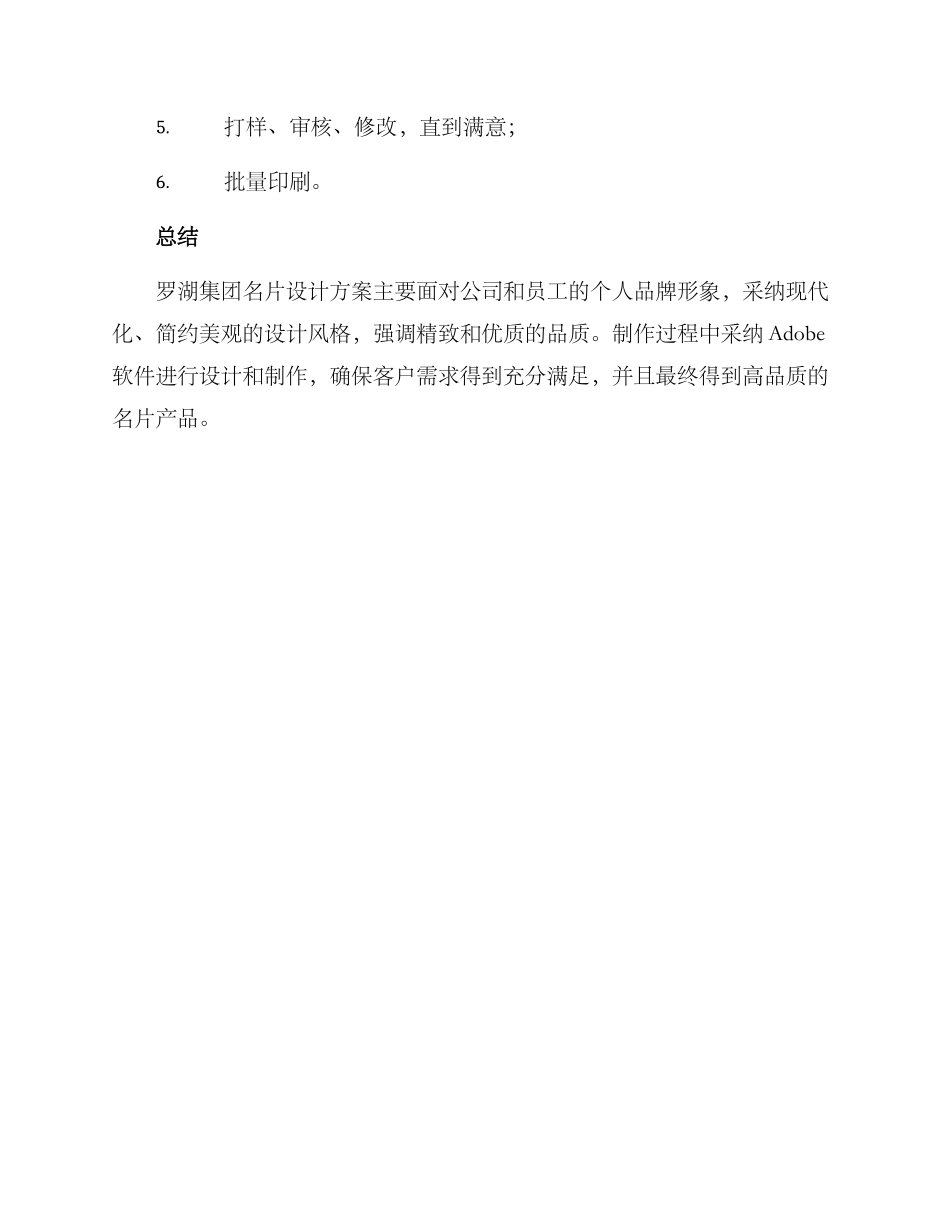 5. 打样、审核、修改，直到满意；

6. 批量印刷。

总结

罗湖集团名片设计方案主要面对公司和员工的个人品牌形象，采纳现代化、简约美观的设计风格，强调精致和优质的品质。制作过程中采纳 Adobe 软件进行设计和制作，确保客户需求得到充分满足，并且最终得到高品质的名片产品。